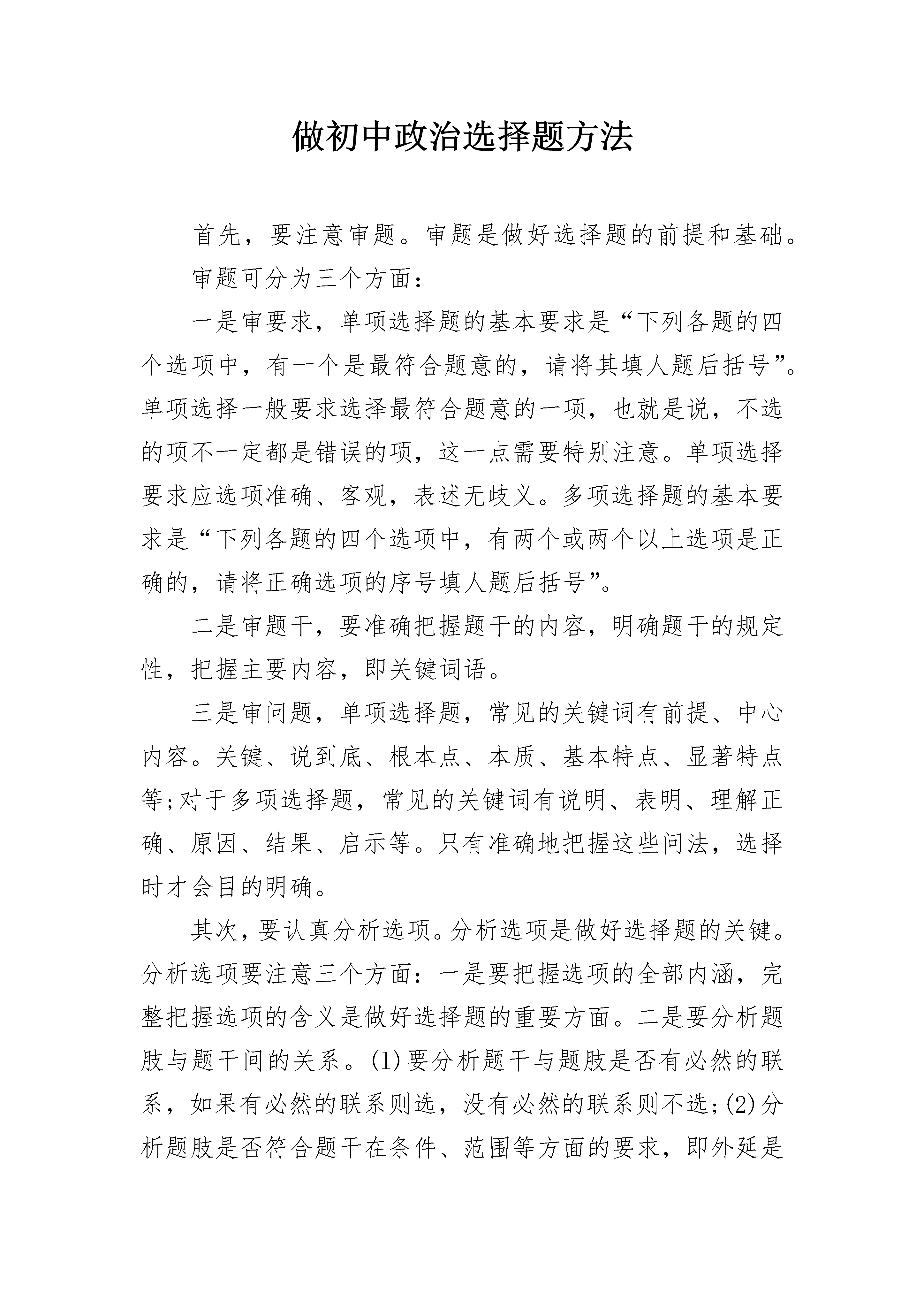 做初中政治选择题方法

首先，要注意审题。审题是做好选择题的前提和基础。

审题可分为三个方面：

一是审要求，单项选择题的基本要求是“下列各题的四个选项中，有一个是最符合题意的，请将其填人题后括号”。单项选择一般要求选择最符合题意的一项，也就是说，不选的项不一定都是错误的项，这一点需要特别注意。单项选择要求应选项准确、客观，表述无歧义。多项选择题的基本要求是“下列各题的四个选项中，有两个或两个以上选项是正确的，请将正确选项的序号填人题后括号”。

二是审题干，要准确把握题干的内容，明确题干的规定性，把握主要内容，即关键词语。

三是审问题，单项选择题，常见的关键词有前提、中心内容。关键、说到底、根本点、本质、基本特点、显著特点等;对于多项选择题，常见的关键词有说明、表明、理解正确、原因、结果、启示等。只有准确地把握这些问法，选择时才会目的明确。

其次，要认真分析选项。分析选项是做好选择题的关键。分析选项要注意三个方面：一是要把握选项的全部内涵，完整把握选项的含义是做好选择题的重要方面。二是要分析题肢与题干间的关系。(1)要分析题干与题肢是否有必然的联系，如果有必然的联系则选，没有必然的联系则不选;(2)分析题肢是否符合题干在条件、范围等方面的要求，即外延是